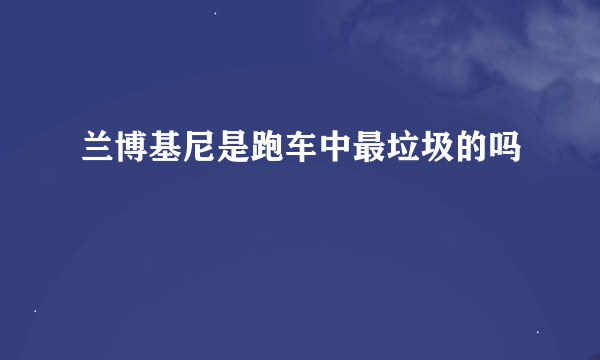 兰博基尼是跑车中最垃圾的吗